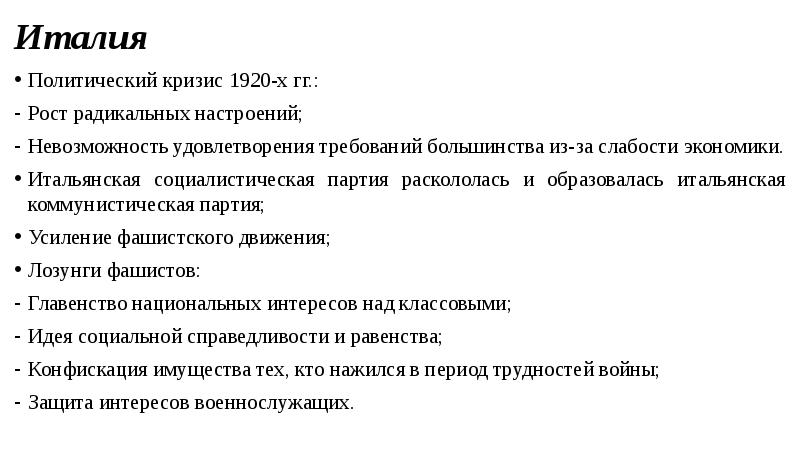 Италия

• Политический кризис 1920-х гг.:
- Рост радикальных настроений;
- Невозможность удовлетворения требований большинства из-за слабости экономики.
• Итальянская социалистическая партия раскололась и образовалась итальянская коммунистическая партия;
• Усиление фашистского движения;
• Лозунги фашистов:
- Главенство национальных интересов над классовыми;
- Идея социальной справедливости и равенства;
- Конфискация имущества тех, кто нажился в период трудностей войны;
- Защита интересов военнослужащих.